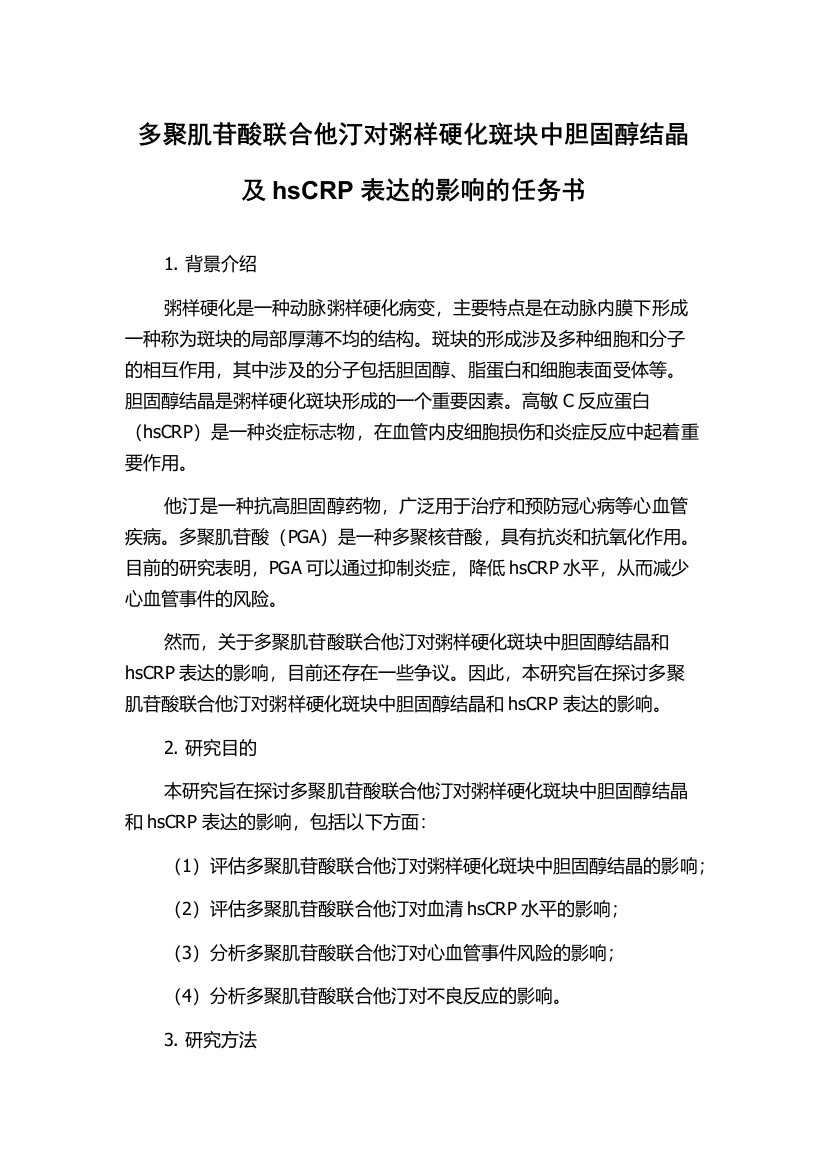 多聚肌苷酸联合他汀对粥样硬化斑块中胆固醇结晶及 hsCRP 表达的影响的任务书

1. 背景介绍

粥样硬化是一种动脉粥样硬化病变，主要特点是在动脉内膜下形成一种称为斑块的局部厚薄不均的结构。斑块的形成涉及多种细胞和分子的相互作用，其中涉及的分子包括胆固醇、脂蛋白和细胞表面受体等。胆固醇结晶是粥样硬化斑块形成的一个重要因素。高敏 C 反应蛋白（hsCRP）是一种炎症标志物，在血管内皮细胞损伤和炎症反应中起着重要作用。

他汀是一种抗高胆固醇药物，广泛用于治疗和预防冠心病等心血管疾病。多聚肌苷酸（PGA）是一种多聚核苷酸，具有抗炎和抗氧化作用。目前的研究表明，PGA 可以通过抑制炎症，降低 hsCRP 水平，从而减少心血管事件的风险。

然而，关于多聚肌苷酸联合他汀对粥样硬化斑块中胆固醇结晶和 hsCRP 表达的影响，目前还存在一些争议。因此，本研究旨在探讨多聚肌苷酸联合他汀对粥样硬化斑块中胆固醇结晶和 hsCRP 表达的影响。

2. 研究目的

本研究旨在探讨多聚肌苷酸联合他汀对粥样硬化斑块中胆固醇结晶和 hsCRP 表达的影响，包括以下方面：

（1）评估多聚肌苷酸联合他汀对粥样硬化斑块中胆固醇结晶的影响；

（2）评估多聚肌苷酸联合他汀对血清 hsCRP 水平的影响；

（3）分析多聚肌苷酸联合他汀对心血管事件风险的影响；

（4）分析多聚肌苷酸联合他汀对不良反应的影响。

3. 研究方法